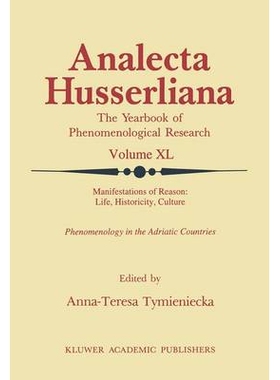 Analecta Husserliana

The Yearbook of Phenomenological Research

Volume XL

Manifestations of Reason: Life, Historicity, Culture

Phenomenology in the Adriatic Countries

Edited by

Anna-Teresa Tymieniecka

KLUWER ACADEMIC PUBLISHERS